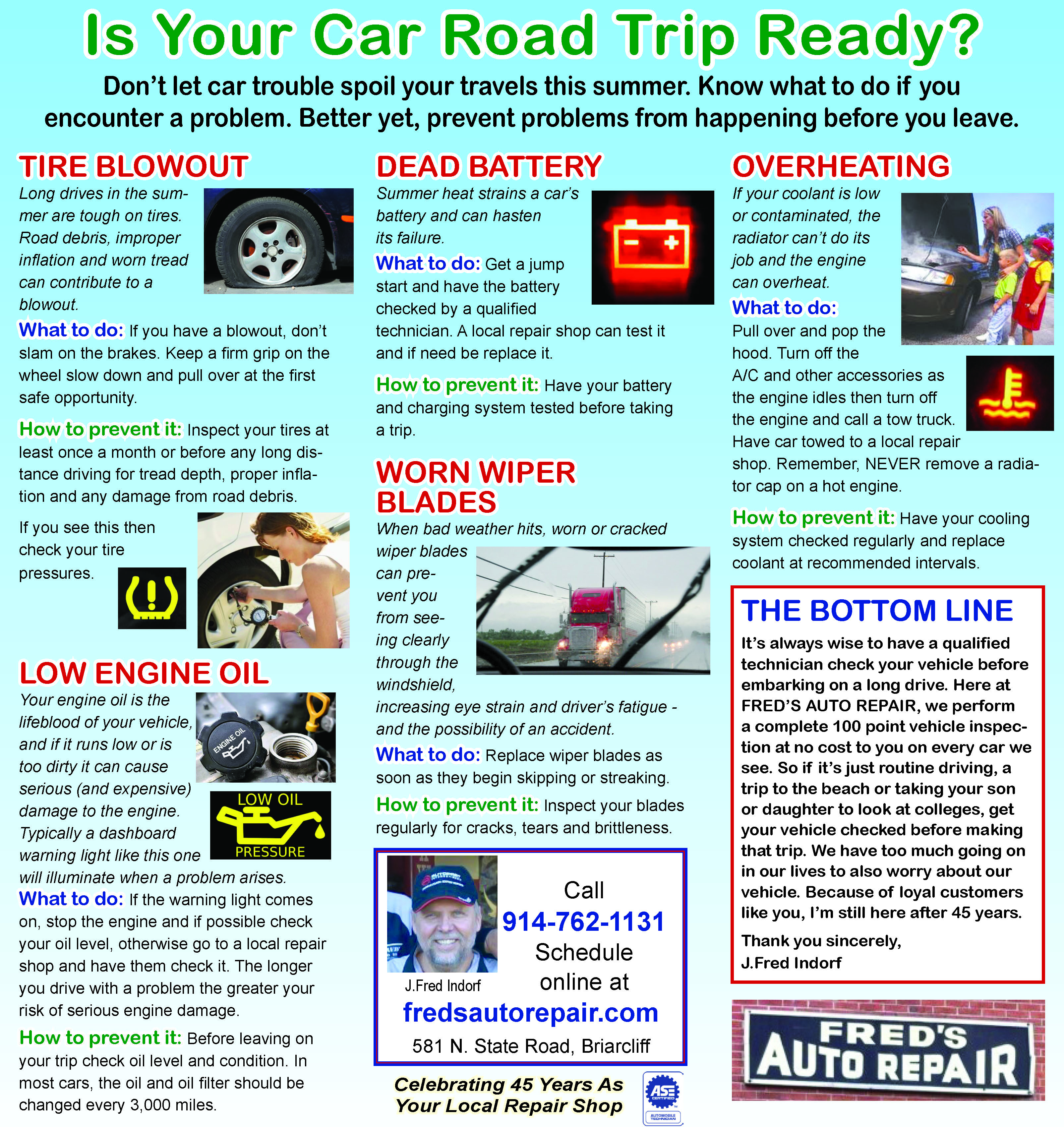 Is Your Car Road Trip Ready?

Don't let car trouble spoil your travels this summer. Know what to do if you encounter a problem. Better yet, prevent problems from happening before you leave.

TIRE BLOWOUT

Long drives in the summer are tough on tires. Road debris, improper inflation and worn tread can contribute to a blowout.

What to do: If you have a blowout, don't slam on the brakes. Keep a firm grip on the wheel slow down and pull over at the first safe opportunity.

How to prevent it: Inspect your tires at least once a month or before any long distance driving for tread depth, proper inflation and any damage from road debris.

If you see this then check your tire pressures.

LOW ENGINE OIL

Your engine oil is the lifeblood of your vehicle, and if it runs low or is too dirty it can cause serious (and expensive) damage to the engine. Typically a dashboard warning light like this one will illuminate when a problem arises.

ENGINE OIL

LOW OIL PRESSURE

What to do: If the warning light comes on, stop the engine and if possible check your oil level, otherwise go to a local repair shop and have them check it. The longer you drive with a problem the greater your risk of serious engine damage.

How to prevent it: Before leaving on your trip check oil level and condition. In most cars, the oil and oil filter should be changed every 3,000 miles.

DEAD BATTERY

Summer heat strains a car's battery and can hasten its failure.

What to do: Get a jump start and have the battery checked by a qualified technician. A local repair shop can test it and if need be replace it.

How to prevent it: Have your battery and charging system tested before taking a trip.

WORN WIPER BLADES

When bad weather hits, worn or cracked wiper blades can prevent you from seeing clearly through the windshield, increasing eye strain and driver's fatigue - and the possibility of an accident.

What to do: Replace wiper blades as soon as they begin skipping or streaking.

How to prevent it: Inspect your blades regularly for cracks, tears and brittleness.

J.Fred Indorf

Call
914-762-1131
Schedule online at
fredsautorepair.com
581 N. State Road, Briarcliff

Celebrating 45 Years As Your Local Repair Shop

ASE CERTIFIED
AUTOMOBILE TECHNICIAN

OVERHEATING

If your coolant is low or contaminated, the radiator can't do its job and the engine can overheat.

What to do:
Pull over and pop the hood. Turn off the A/C and other accessories as the engine idles then turn off the engine and call a tow truck. Have car towed to a local repair shop. Remember, NEVER remove a radiator cap on a hot engine.

How to prevent it: Have your cooling system checked regularly and replace coolant at recommended intervals.

THE BOTTOM LINE

It's always wise to have a qualified technician check your vehicle before embarking on a long drive. Here at FRED'S AUTO REPAIR, we perform a complete 100 point vehicle inspection at no cost to you on every car we see. So if it's just routine driving, a trip to the beach or taking your son or daughter to look at colleges, get your vehicle checked before making that trip. We have too much going on in our lives to also worry about our vehicle. Because of loyal customers like you, I'm still here after 45 years.

Thank you sincerely,
J.Fred Indorf

FRED'S AUTO REPAIR